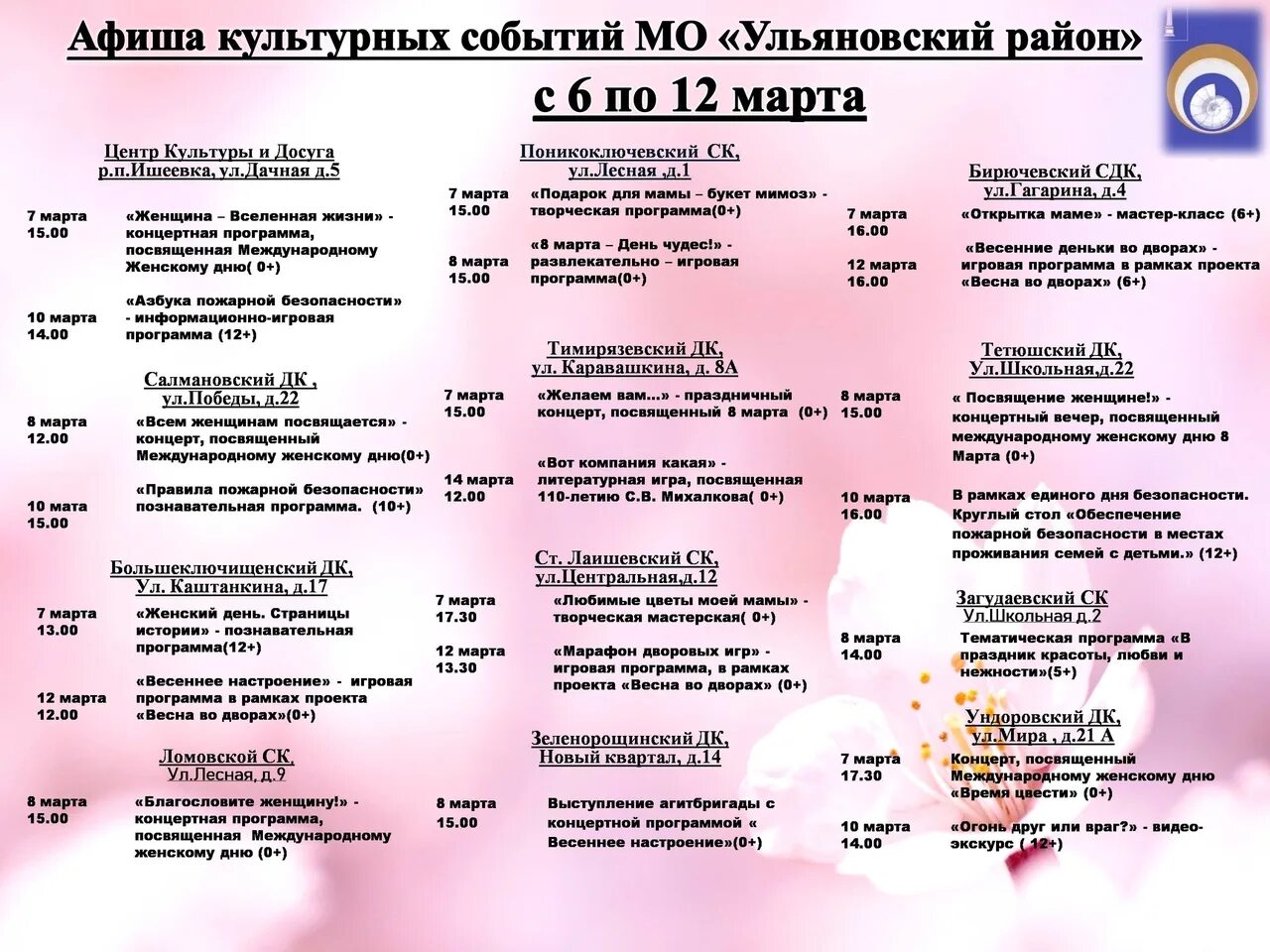 Афиша культурных событий МО «Ульяновский район»
с 6 по 12 марта

Центр Культуры и Досуга
р.п.Ишеевка, ул.Дачная д.5

7 марта 15.00 «Женщина – Вселенная жизни» - концертная программа, посвященная Международному Женскому дню( 0+)

10 марта 14.00 «Азбука пожарной безопасности» - информационно-игровая программа (12+)

Салмановский ДК ,
ул.Победы, д.22

8 марта 12.00 «Всем женщинам посвящается» - концерт, посвященный Международному женскому дню(0+)

10 мата 15.00 «Правила пожарной безопасности» познавательная программа. (10+)

Большеключищенский ДК,
Ул. Каштанкина, д.17

7 марта 13.00 «Женский день. Страницы истории» - познавательная программа(12+)

12 марта 12.00 «Весеннее настроение» - игровая программа в рамках проекта «Весна во дворах»(0+)

Ломовской СК,
Ул.Лесная, д.9

8 марта 15.00 «Благословите женщину!» - концертная программа, посвященная Международному женскому дню (0+)

Поникоключевский СК,
ул.Лесная ,д.1

7 марта 15.00 «Подарок для мамы – букет мимоз» - творческая программа(0+)

8 марта 15.00 «8 марта – День чудес!» - развлекательно – игровая программа(0+)

Тимирязевский ДК,
ул. Каравашкина, д. 8А

7 марта 15.00 «Желаем вам…» - праздничный концерт, посвященный 8 марта (0+)

14 марта 12.00 «Вот компания какая» - литературная игра, посвященная 110-летию С.В. Михалкова( 0+)

Ст. Лаишевский СК,
ул.Центральная,д.12

7 марта 17.30 «Любимые цветы моей мамы» - творческая мастерская( 0+)

12 марта 13.30 «Марафон дворовых игр» - игровая программа, в рамках проекта «Весна во дворах» (0+)

Зеленорощинский ДК,
Новый квартал, д.14

8 марта 15.00 Выступление агитбригады с концертной программой « Весеннее настроение»(0+)

Бирючевский СДК,
ул.Гагарина, д.4

7 марта 16.00 «Открытка маме» - мастер-класс (6+)

12 марта 16.00 «Весенние деньки во дворах» - игровая программа в рамках проекта «Весна во дворах» (6+)

Тетюшский ДК,
Ул.Школьная,д.22

8 марта 15.00 « Посвящение женщине!» - концертный вечер, посвященный международному женскому дню 8 Марта (0+)

10 марта 16.00 В рамках единого дня безопасности. Круглый стол «Обеспечение пожарной безопасности в местах проживания семей с детьми.» (12+)

Загудаевский СК
Ул.Школьная д.2

8 марта 14.00 Тематическая программа «В праздник красоты, любви и нежности»(5+)

Ундоровский ДК,
ул.Мира , д.21 А

7 марта 17.30 Концерт, посвященный Международному женскому дню «Время цвести» (0+)

10 марта 14.00 «Огонь друг или враг?» - видео-экскурс ( 12+)